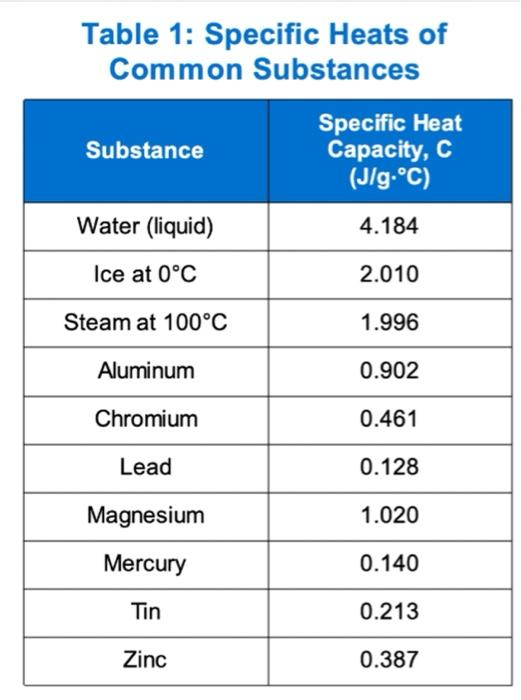 Table 1: Specific Heats of Common Substances

| Substance | Specific Heat Capacity, C (J/g·°C) |
|---|---|
| Water (liquid) | 4.184 |
| Ice at 0°C | 2.010 |
| Steam at 100°C | 1.996 |
| Aluminum | 0.902 |
| Chromium | 0.461 |
| Lead | 0.128 |
| Magnesium | 1.020 |
| Mercury | 0.140 |
| Tin | 0.213 |
| Zinc | 0.387 |